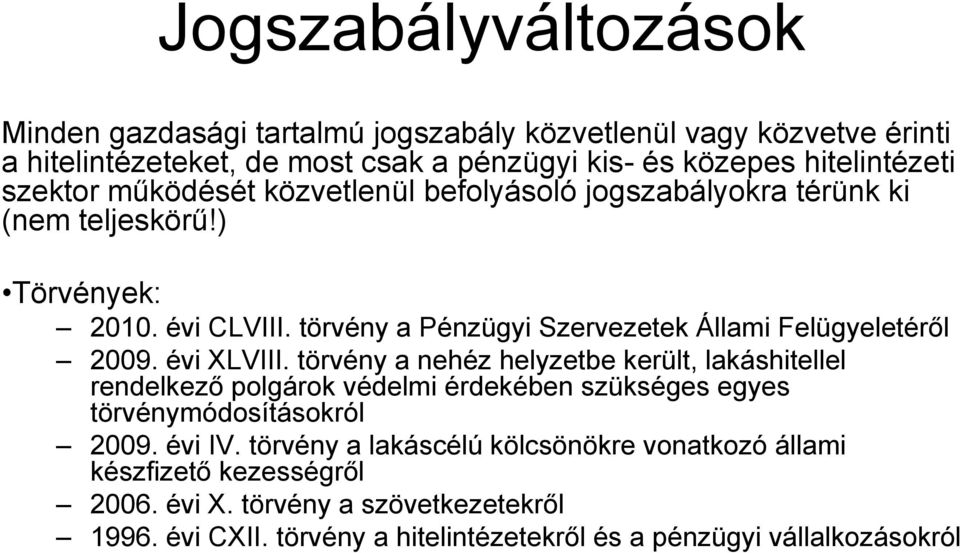 Jogszabályváltozások

Minden gazdasági tartalmú jogszabály közvetlenül vagy közvetve érinti a hitelintézeteket, de most csak a pénzügyi kis- és közepes hitelintézeti szektor működését közvetlenül befolyásoló jogszabályokra térünk ki (nem teljeskörű!)

•Törvények:

– 2010. évi CLVIII. törvény a Pénzügyi Szervezetek Állami Felügyeletéről

– 2009. évi XLVIII. törvény a nehéz helyzetbe került, lakáshitellel rendelkező polgárok védelmi érdekében szükséges egyes törvénymódosításokról

– 2009. évi IV. törvény a lakáscélú kölcsönökre vonatkozó állami készfizető kezességről

– 2006. évi X. törvény a szövetkezetekről

– 1996. évi CXII. törvény a hitelintézetekről és a pénzügyi vállalkozásokról